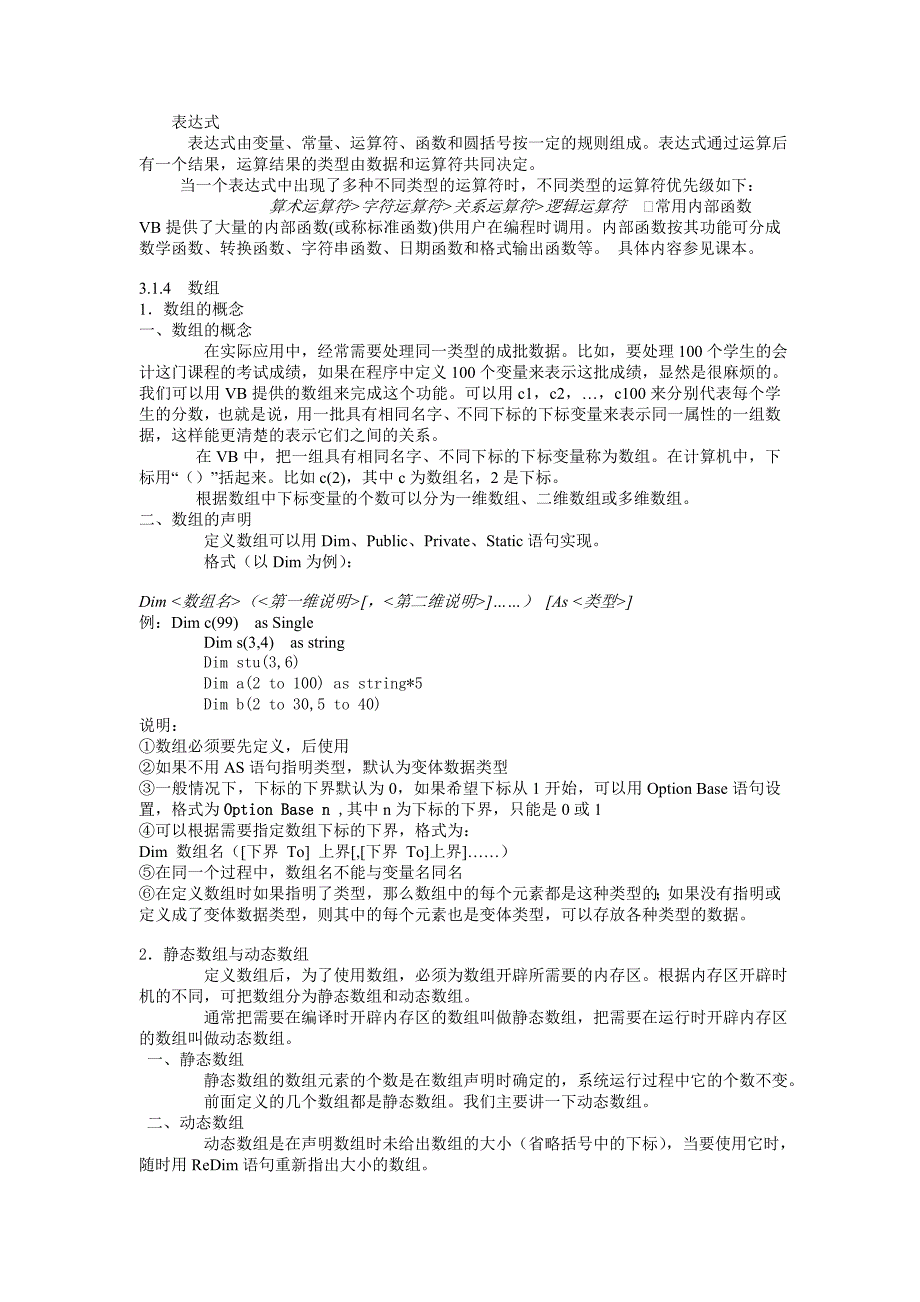 表达式

表达式由变量、常量、运算符、函数和圆括号按一定的规则组成。表达式通过运算后有一个结果，运算结果的类型由数据和运算符共同决定。

当一个表达式中出现了多种不同类型的运算符时，不同类型的运算符优先级如下：

算术运算符>字符运算符>关系运算符>逻辑运算符 □常用内部函数

VB 提供了大量的内部函数(或称标准函数)供用户在编程时调用。内部函数按其功能可分成数学函数、转换函数、字符串函数、日期函数和格式输出函数等。 具体内容参见课本。

3.1.4 数组

1．数组的概念

一、数组的概念

在实际应用中，经常需要处理同一类型的成批数据。比如，要处理 100 个学生的会计这门课程的考试成绩，如果在程序中定义 100 个变量来表示这批成绩，显然是很麻烦的。我们可以用 VB 提供的数组来完成这个功能。可以用 c1，c2，…，c100 来分别代表每个学生的分数，也就是说，用一批具有相同名字、不同下标的下标变量来表示同一属性的一组数据，这样能更清楚的表示它们之间的关系。

在 VB 中，把一组具有相同名字、不同下标的下标变量称为数组。在计算机中，下标用“（）”括起来。比如 c(2)，其中 c 为数组名，2 是下标。

根据数组中下标变量的个数可以分为一维数组、二维数组或多维数组。

二、数组的声明

定义数组可以用 Dim、Public、Private、Static 语句实现。

格式（以 Dim 为例）：

Dim <数组名>（<第一维说明>[，<第二维说明>]……） [As <类型>]

例：Dim c(99) as Single

Dim s(3,4) as string

Dim stu(3,6)

Dim a(2 to 100) as string*5

Dim b(2 to 30,5 to 40)

说明：

①数组必须要先定义，后使用

②如果不用 AS 语句指明类型，默认为变体数据类型

③一般情况下，下标的下界默认为 0，如果希望下标从 1 开始，可以用 Option Base 语句设置，格式为 Option Base n ,其中 n 为下标的下界，只能是 0 或 1

④可以根据需要指定数组下标的下界，格式为：

Dim 数组名（[下界 To] 上界[,[下界 To]上界]……）

⑤在同一个过程中，数组名不能与变量名同名

⑥在定义数组时如果指明了类型，那么数组中的每个元素都是这种类型的; 如果没有指明或定义成了变体数据类型，则其中的每个元素也是变体类型，可以存放各种类型的数据。

2．静态数组与动态数组

定义数组后，为了使用数组，必须为数组开辟所需要的内存区。根据内存区开辟时机的不同，可把数组分为静态数组和动态数组。

通常把需要在编译时开辟内存区的数组叫做静态数组，把需要在运行时开辟内存区的数组叫做动态数组。

一、静态数组

静态数组的数组元素的个数是在数组声明时确定的，系统运行过程中它的个数不变。

前面定义的几个数组都是静态数组。我们主要讲一下动态数组。

二、动态数组

动态数组是在声明数组时未给出数组的大小（省略括号中的下标），当要使用它时，随时用 ReDim 语句重新指出大小的数组。